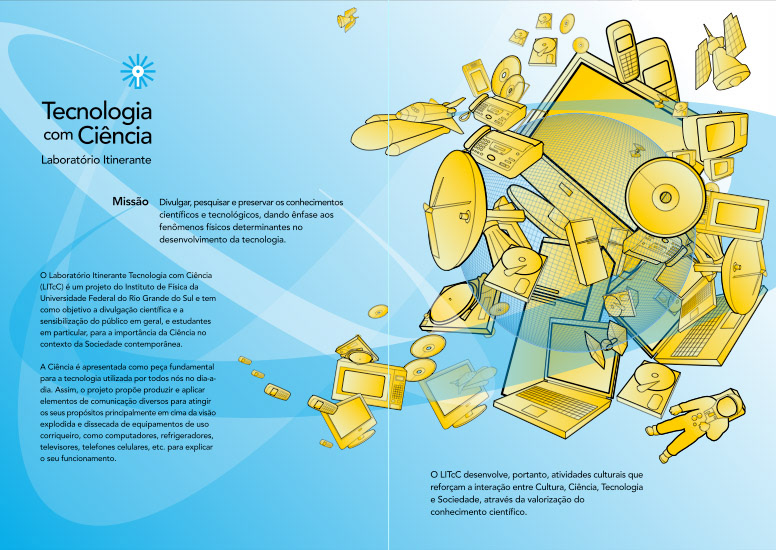 Tecnologia
com Ciência
Laboratório Itinerante

Missão

Divulgar, pesquisar e preservar os conhecimentos científicos e tecnológicos, dando ênfase aos fenômenos físicos determinantes no desenvolvimento da tecnologia.

O Laboratório Itinerante Tecnologia com Ciência (LITcC) é um projeto do Instituto de Física da Universidade Federal do Rio Grande do Sul e tem como objetivo a divulgação científica e a sensibilização do público em geral, e estudantes em particular, para a importância da Ciência no contexto da Sociedade contemporânea.

A Ciência é apresentada como peça fundamental para a tecnologia utilizada por todos nós no dia-a-dia. Assim, o projeto propõe produzir e aplicar elementos de comunicação diversos para atingir os seus propósitos principalmente em cima da visão explodida e dissecada de equipamentos de uso corriqueiro, como computadores, refrigeradores, televisores, telefones celulares, etc. para explicar o seu funcionamento.

O LITcC desenvolve, portanto, atividades culturais que reforçam a interação entre Cultura, Ciência, Tecnologia e Sociedade, através da valorização do conhecimento científico.